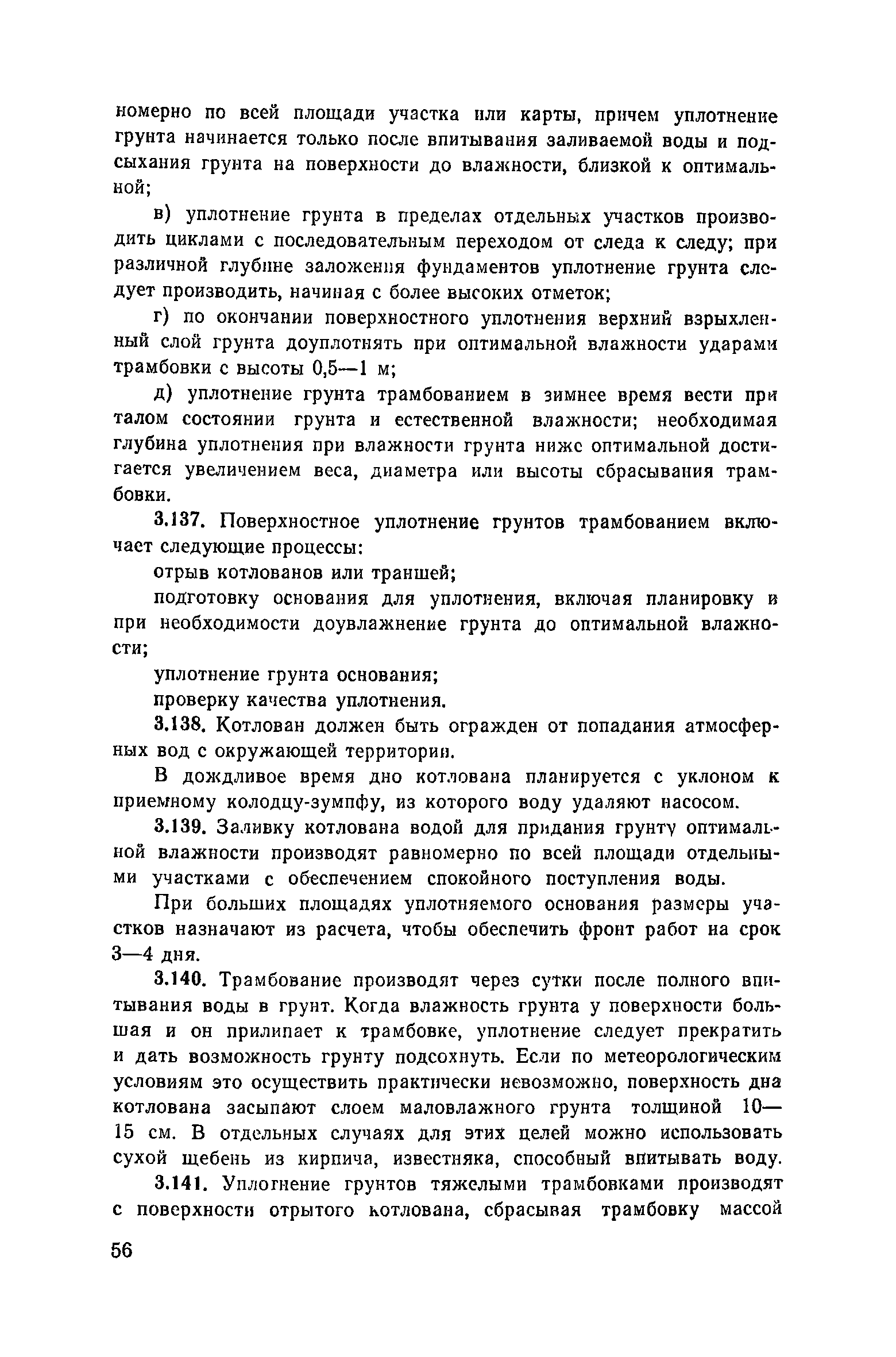 номерно по всей площади участка или карты, причем уплотнение грунта начинается только после впитывания заливаемой воды и подсыхания грунта на поверхности до влажности, близкой к оптимальной;

в) уплотнение грунта в пределах отдельных участков производить циклами с последовательным переходом от следа к следу; при различной глубине заложения фундаментов уплотнение грунта следует производить, начиная с более высоких отметок;

г) по окончании поверхностного уплотнения верхний взрыхленный слой грунта доуплотнять при оптимальной влажности ударами трамбовки с высоты 0,5—1 м;

д) уплотнение грунта трамбованием в зимнее время вести при талом состоянии грунта и естественной влажности; необходимая глубина уплотнения при влажности грунта ниже оптимальной достигается увеличением веса, диаметра или высоты сбрасывания трамбовки.

3.137. Поверхностное уплотнение грунтов трамбованием включает следующие процессы:

отрыв котлованов или траншей;

подготовку основания для уплотнения, включая планировку и при необходимости доувлажнение грунта до оптимальной влажности;

уплотнение грунта основания;

проверку качества уплотнения.

3.138. Котлован должен быть огражден от попадания атмосферных вод с окружающей территории.

В дождливое время дно котлована планируется с уклоном к приемному колодцу-зумпфу, из которого воду удаляют насосом.

3.139. Заливку котлована водой для придания грунту оптимальной влажности производят равномерно по всей площади отдельными участками с обеспечением спокойного поступления воды.

При больших площадях уплотняемого основания размеры участков назначают из расчета, чтобы обеспечить фронт работ на срок 3—4 дня.

3.140. Трамбование производят через сутки после полного впитывания воды в грунт. Когда влажность грунта у поверхности большая и он прилипает к трамбовке, уплотнение следует прекратить и дать возможность грунту подсохнуть. Если по метеорологическим условиям это осуществить практически невозможно, поверхность дна котлована засыпают слоем маловлажного грунта толщиной 10—15 см. В отдельных случаях для этих целей можно использовать сухой щебень из кирпича, известняка, способный впитывать воду.

3.141. Уплотнение грунтов тяжелыми трамбовками производят с поверхности отрытого котлована, сбрасывая трамбовку массой

56